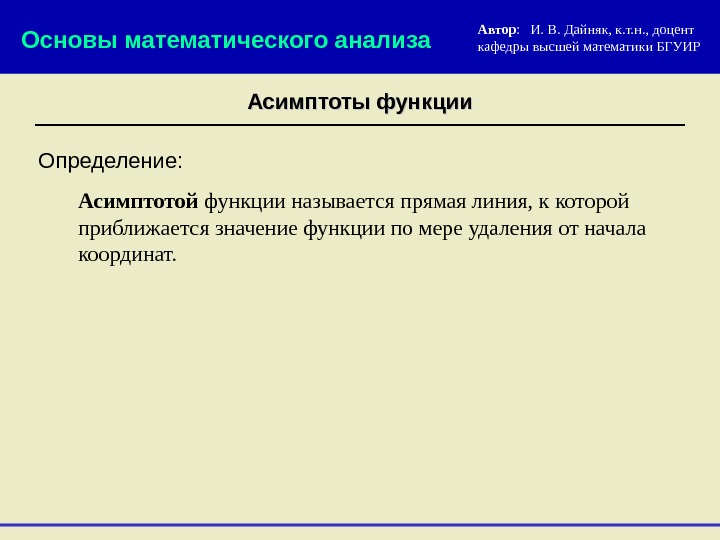 Основы математического анализа

Автор: И. В. Дайняк, к.т.н., доцент кафедры высшей математики БГУИР

Асимптоты функции

Определение:

Асимптотой функции называется прямая линия, к которой приближается значение функции по мере удаления от начала координат.